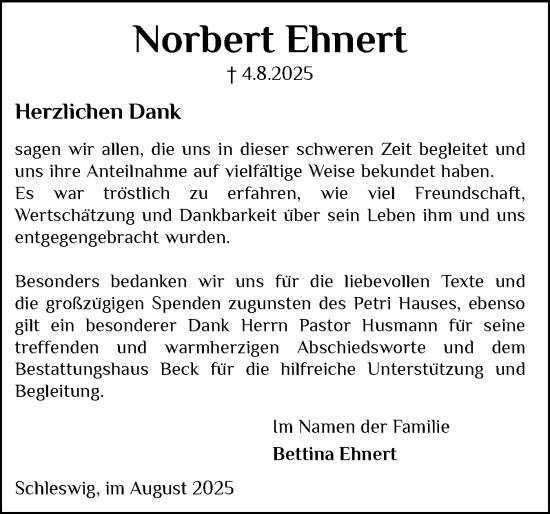 Norbert Ehnert
† 4.8.2025

Herzlichen Dank

sagen wir allen, die uns in dieser schweren Zeit begleitet und uns ihre Anteilnahme auf vielfältige Weise bekundet haben.
Es war tröstlich zu erfahren, wie viel Freundschaft, Wertschätzung und Dankbarkeit über sein Leben ihm und uns entgegengebracht wurden.

Besonders bedanken wir uns für die liebevollen Texte und die großzügigen Spenden zugunsten des Petri Hauses, ebenso gilt ein besonderer Dank Herrn Pastor Husmann für seine treffenden und warmherzigen Abschiedsworte und dem Bestattungshaus Beck für die hilfreiche Unterstützung und Begleitung.

Im Namen der Familie
Bettina Ehnert

Schleswig, im August 2025